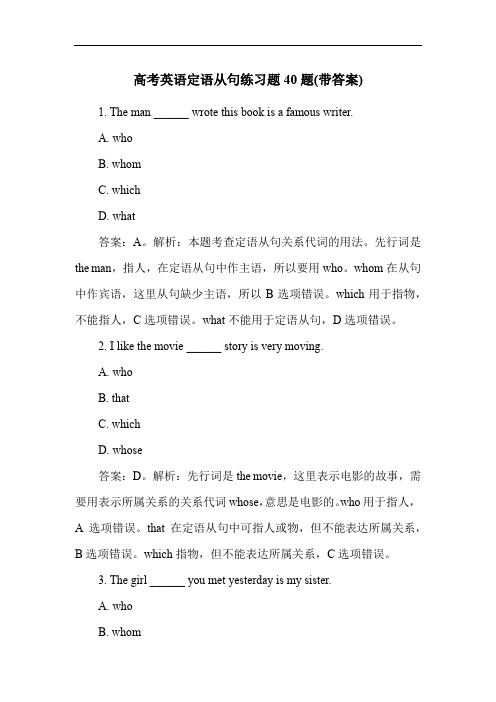 高考英语定语从句练习题 40 题(带答案)

1. The man ______ wrote this book is a famous writer.

A. who

B. whom

C. which

D. what

答案：A。解析：本题考查定语从句关系代词的用法。先行词是 the man，指人，在定语从句中作主语，所以要用 who。whom 在从句中作宾语，这里从句缺少主语，所以 B 选项错误。which 用于指物，不能指人，C 选项错误。what 不能用于定语从句，D 选项错误。

2. I like the movie ______ story is very moving.

A. who

B. that

C. which

D. whose

答案：D。解析：先行词是 the movie，这里表示电影的故事，需要用表示所属关系的关系代词 whose，意思是电影的。who 用于指人，A 选项错误。that 在定语从句中可指人或物，但不能表达所属关系，B 选项错误。which 指物，但不能表达所属关系，C 选项错误。

3. The girl ______ you met yesterday is my sister.

A. who

B. whom